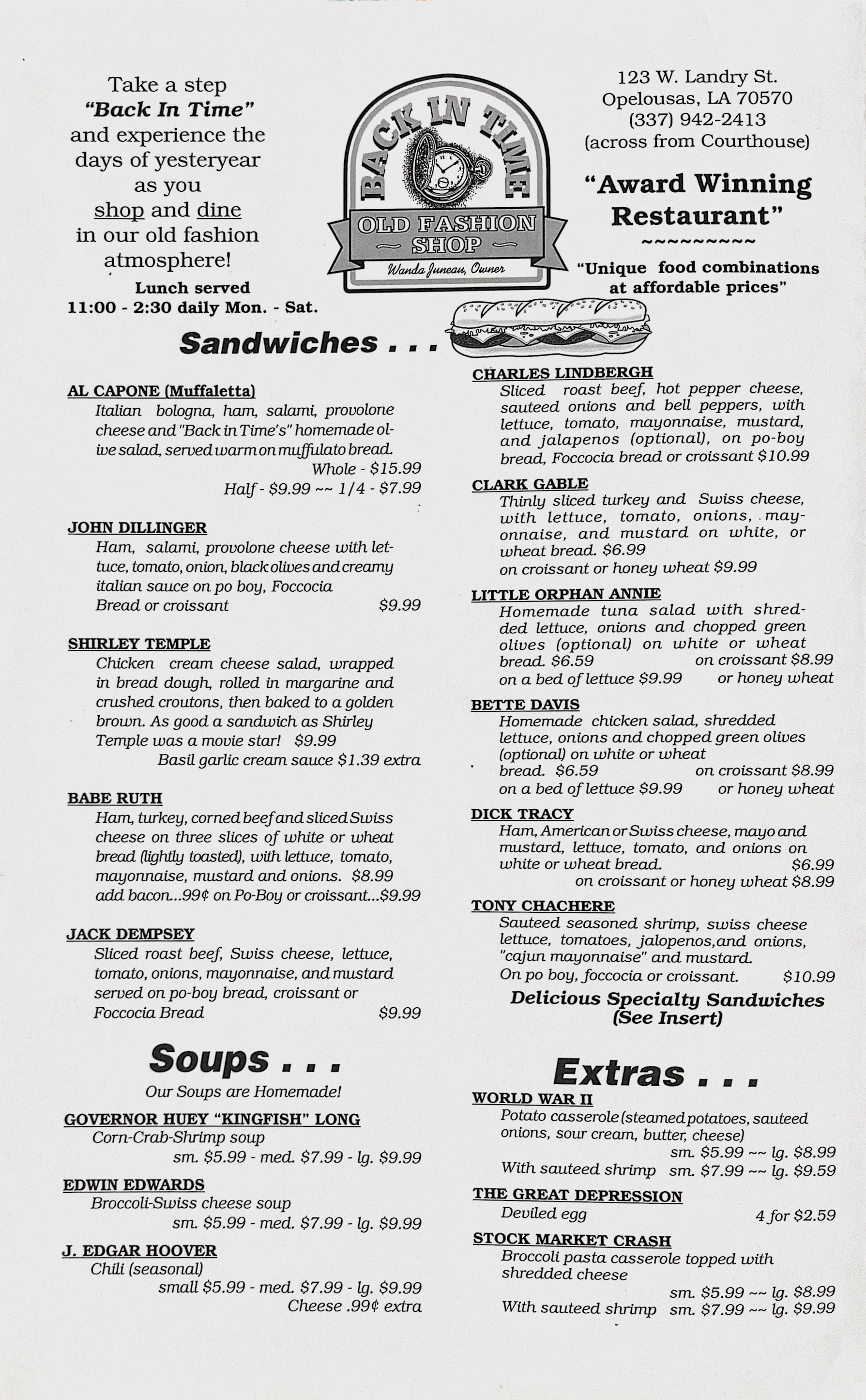 Take a step "Back In Time" and experience the days of yesteryear as you shop and dine in our old fashion atmosphere!

Lunch served 11:00 - 2:30 daily Mon. - Sat.

BACK IN TIME
OLD FASHION SHOP
Wanda Juneau, Owner

123 W. Landry St.
Opelousas, LA 70570
(337) 942-2413
(across from Courthouse)

"Award Winning Restaurant"
~~~~~~~~~
"Unique food combinations at affordable prices"

Sandwiches . . .

AL CAPONE (Muffaletta)
Italian bologna, ham, salami, provolone cheese and "Back in Time's" homemade olive salad, served warm on muffulato bread.
Whole - $15.99
Half - $9.99 ~~ 1/4 - $7.99

JOHN DILLINGER
Ham, salami, provolone cheese with lettuce, tomato, onion, black olives and creamy italian sauce on po boy, Foccocia Bread or croissant $9.99

SHIRLEY TEMPLE
Chicken cream cheese salad, wrapped in bread dough, rolled in margarine and crushed croutons, then baked to a golden brown. As good a sandwich as Shirley Temple was a movie star! $9.99
Basil garlic cream sauce $1.39 extra

BABE RUTH
Ham, turkey, corned beef and sliced Swiss cheese on three slices of white or wheat bread (lightly toasted), with lettuce, tomato, mayonnaise, mustard and onions. $8.99
add bacon...99¢ on Po-Boy or croissant...$9.99

JACK DEMPSEY
Sliced roast beef, Swiss cheese, lettuce, tomato, onions, mayonnaise, and mustard served on po-boy bread, croissant or Foccocia Bread $9.99

CHARLES LINDBERGH
Sliced roast beef, hot pepper cheese, sauteed onions and bell peppers, with lettuce, tomato, mayonnaise, mustard, and jalapenos (optional), on po-boy bread, Foccocia bread or croissant $10.99

CLARK GABLE
Thinly sliced turkey and Swiss cheese, with lettuce, tomato, onions, mayonnaise, and mustard on white, or wheat bread. $6.99
on croissant or honey wheat $9.99

LITTLE ORPHAN ANNIE
Homemade tuna salad with shredded lettuce, onions and chopped green olives (optional) on white or wheat bread. $6.59 on croissant $8.99
on a bed of lettuce $9.99 or honey wheat

BETTE DAVIS
Homemade chicken salad, shredded lettuce, onions and chopped green olives (optional) on white or wheat bread. $6.59 on croissant $8.99
on a bed of lettuce $9.99 or honey wheat

DICK TRACY
Ham, American or Swiss cheese, mayo and mustard, lettuce, tomato, and onions on white or wheat bread. $6.99
on croissant or honey wheat $8.99

TONY CHACHERE
Sauteed seasoned shrimp, swiss cheese lettuce, tomatoes, jalopenos,and onions, "cajun mayonnaise" and mustard.
On po boy, foccocia or croissant. $10.99

Delicious Specialty Sandwiches (See Insert)

Soups . . .
Our Soups are Homemade!

GOVERNOR HUEY "KINGFISH" LONG
Corn-Crab-Shrimp soup
sm. $5.99 - med. $7.99 - lg. $9.99

EDWIN EDWARDS
Broccoli-Swiss cheese soup
sm. $5.99 - med. $7.99 - lg. $9.99

J. EDGAR HOOVER
Chili (seasonal)
small $5.99 - med. $7.99 - lg. $9.99
Cheese .99¢ extra

Extras . . .

WORLD WAR II
Potato casserole (steamed potatoes, sauteed onions, sour cream, butter, cheese)
sm. $5.99 ~~ lg. $8.99
With sauteed shrimp sm. $7.99 ~~ lg. $9.59

THE GREAT DEPRESSION
Deviled egg 4 for $2.59

STOCK MARKET CRASH
Broccoli pasta casserole topped with shredded cheese
sm. $5.99 ~~ lg. $8.99
With sauteed shrimp sm. $7.99 ~~ lg. $9.99